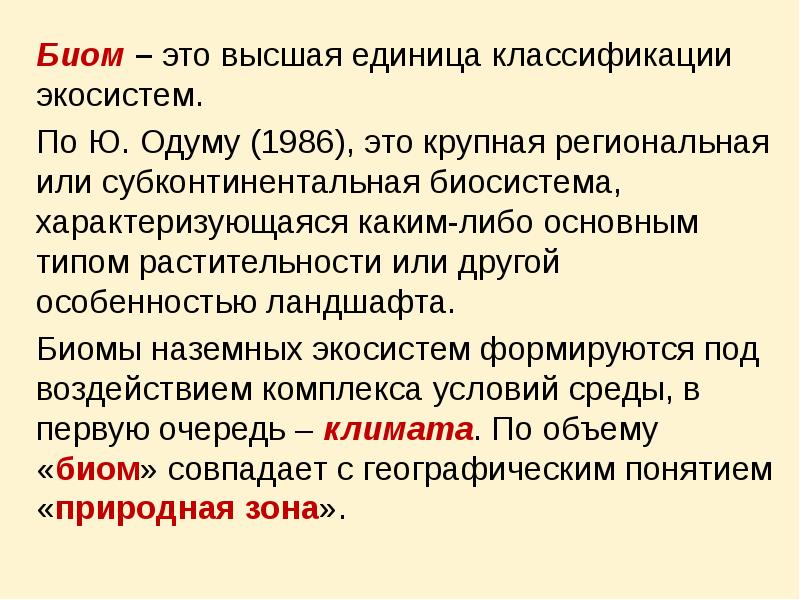 Биом – это высшая единица классификации экосистем.

По Ю. Одуму (1986), это крупная региональная или субконтинентальная биосистема, характеризующаяся каким-либо основным типом растительности или другой особенностью ландшафта.

Биомы наземных экосистем формируются под воздействием комплекса условий среды, в первую очередь – климата. По объему «биом» совпадает с географическим понятием «природная зона».